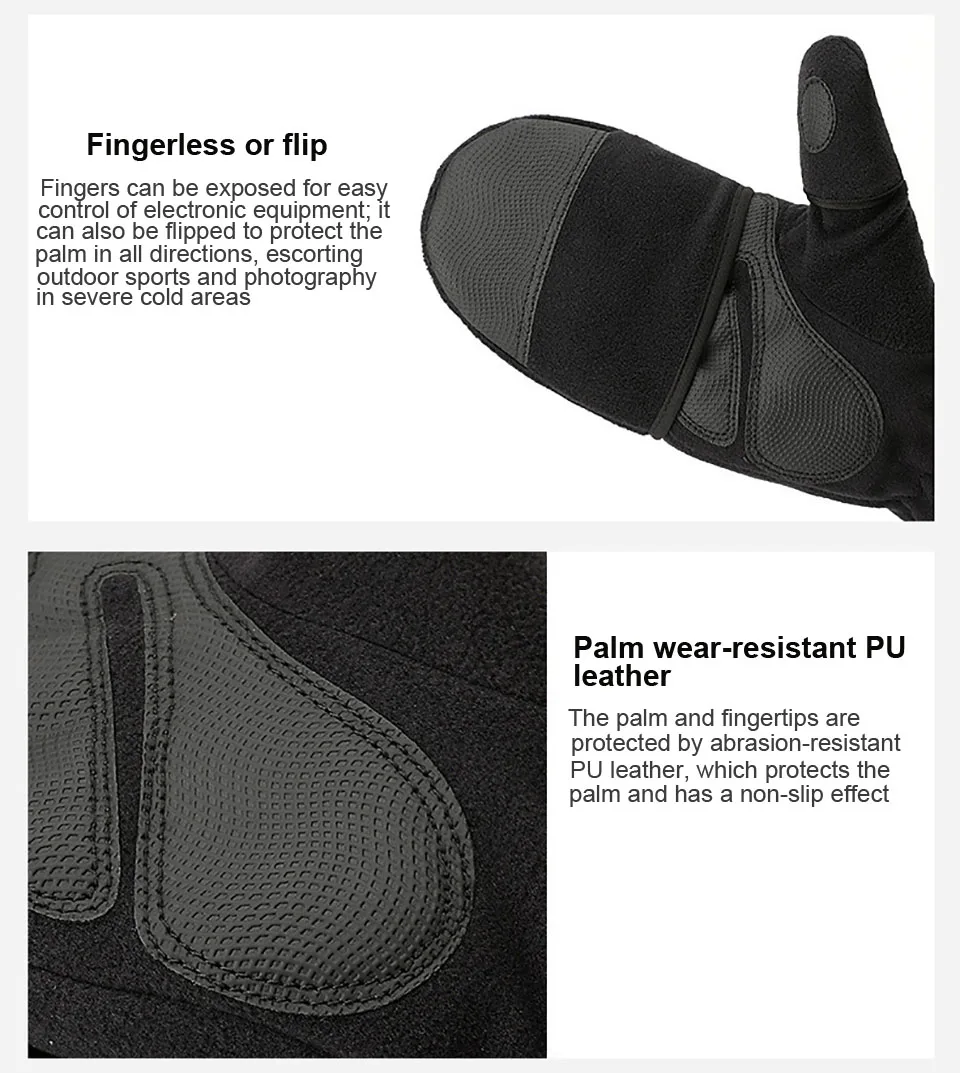 Fingerless or flip

Fingers can be exposed for easy control of electronic equipment; it can also be flipped to protect the palm in all directions, escorting outdoor sports and photography in severe cold areas

Palm wear-resistant PU leather

The palm and fingertips are protected by abrasion-resistant PU leather, which protects the palm and has a non-slip effect